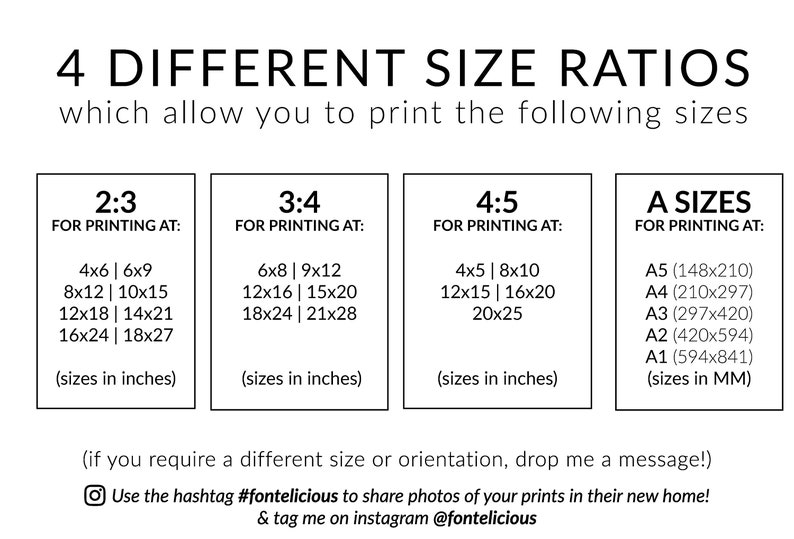 4 DIFFERENT SIZE RATIOS
which allow you to print the following sizes

2:3
FOR PRINTING AT:

4x6 | 6x9
8x12 | 10x15
12x18 | 14x21
16x24 | 18x27

(sizes in inches)

3:4
FOR PRINTING AT:

6x8 | 9x12
12x16 | 15x20
18x24 | 21x28

(sizes in inches)

4:5
FOR PRINTING AT:

4x5 | 8x10
12x15 | 16x20
20x25

(sizes in inches)

A SIZES
FOR PRINTING AT:

A5 (148x210)
A4 (210x297)
A3 (297x420)
A2 (420x594)
A1 (594x841)
(sizes in MM)

(if you require a different size or orientation, drop me a message!)

Use the hashtag #fontelicious to share photos of your prints in their new home!
& tag me on instagram @fontelicious